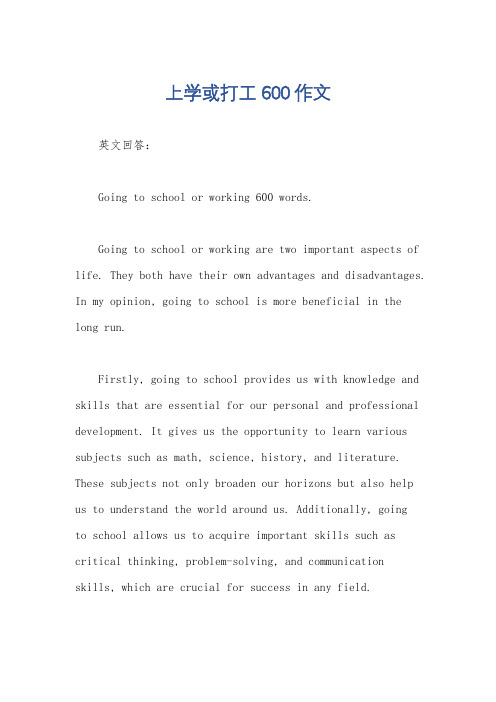 上学或打工600作文

英文回答：

Going to school or working 600 words.

Going to school or working are two important aspects of life. They both have their own advantages and disadvantages. In my opinion, going to school is more beneficial in the long run.

Firstly, going to school provides us with knowledge and skills that are essential for our personal and professional development. It gives us the opportunity to learn various subjects such as math, science, history, and literature. These subjects not only broaden our horizons but also help us to understand the world around us. Additionally, going to school allows us to acquire important skills such as critical thinking, problem-solving, and communication skills, which are crucial for success in any field.